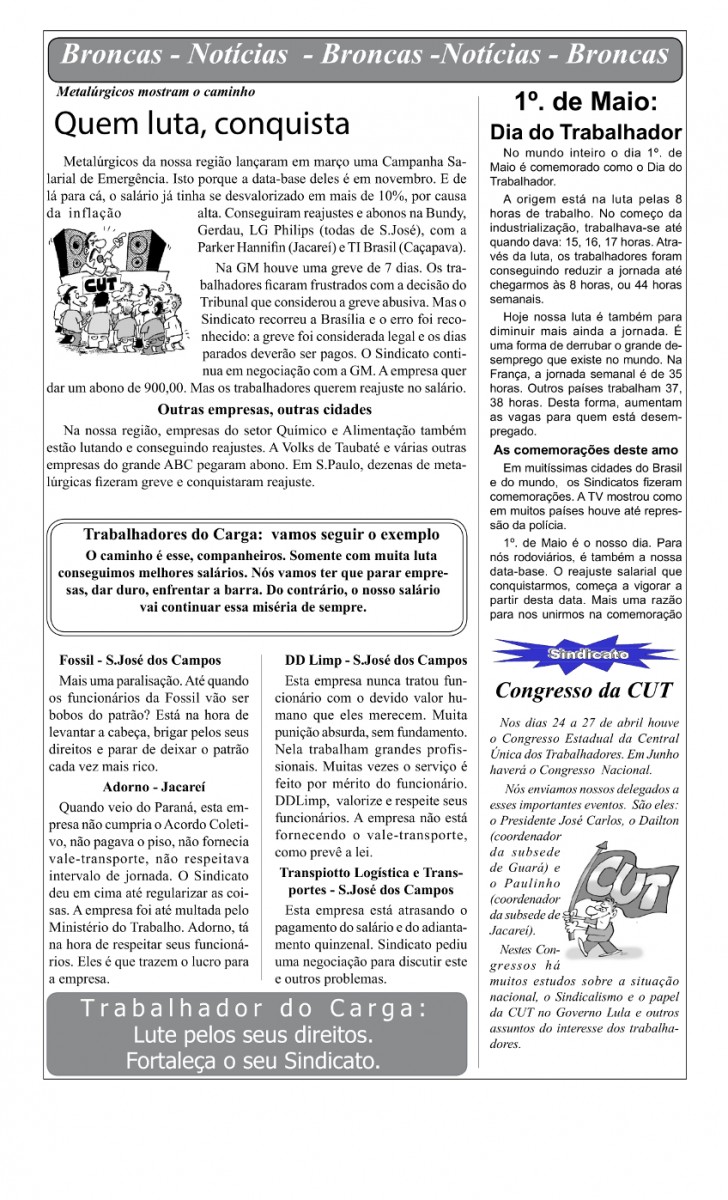 Broncas - Notícias - Broncas -Notícias - Broncas

Metalúrgicos mostram o caminho

Quem luta, conquista

Metalúrgicos da nossa região lançaram em março uma Campanha Salarial de Emergência. Isto porque a data-base deles é em novembro. E de lá para cá, o salário já tinha se desvalorizado em mais de 10%, por causa da inflação alta. Conseguiram reajustes e abonos na Bundy, Gerdau, LG Philips (todas de S.José), com a Parker Hannifin (Jacareí) e TI Brasil (Caçapava).

CUT

Na GM houve uma greve de 7 dias. Os trabalhadores ficaram frustrados com a decisão do Tribunal que considerou a greve abusiva. Mas o Sindicato recorreu a Brasília e o erro foi reconhecido: a greve foi considerada legal e os dias parados deverão ser pagos. O Sindicato continua em negociação com a GM. A empresa quer dar um abono de 900,00. Mas os trabalhadores querem reajuste no salário.

Outras empresas, outras cidades

Na nossa região, empresas do setor Químico e Alimentação também estão lutando e conseguindo reajustes. A Volks de Taubaté e várias outras empresas do grande ABC pegaram abono. Em S.Paulo, dezenas de metalúrgicas fizeram greve e conquistaram reajuste.

Trabalhadores do Carga: vamos seguir o exemplo
O caminho é esse, companheiros. Somente com muita luta conseguimos melhores salários. Nós vamos ter que parar empresas, dar duro, enfrentar a barra. Do contrário, o nosso salário vai continuar essa miséria de sempre.

Fossil - S.José dos Campos
Mais uma paralisação. Até quando os funcionários da Fossil vão ser bobos do patrão? Está na hora de levantar a cabeça, brigar pelos seus direitos e parar de deixar o patrão cada vez mais rico.

Adorno - Jacareí
Quando veio do Paraná, esta empresa não cumpria o Acordo Coletivo, não pagava o piso, não fornecia vale-transporte, não respeitava intervalo de jornada. O Sindicato deu em cima até regularizar as coisas. A empresa foi até multada pelo Ministério do Trabalho. Adorno, tá na hora de respeitar seus funcionários. Eles é que trazem o lucro para a empresa.

DD Limp - S.José dos Campos
Esta empresa nunca tratou funcionário com o devido valor humano que eles merecem. Muita punição absurda, sem fundamento. Nela trabalham grandes profissionais. Muitas vezes o serviço é feito por mérito do funcionário. DDLimp, valorize e respeite seus funcionários. A empresa não está fornecendo o vale-transporte, como prevê a lei.

Transpiotto Logística e Transportes - S.José dos Campos
Esta empresa está atrasando o pagamento do salário e do adiantamento quinzenal. Sindicato pediu uma negociação para discutir este e outros problemas.

Trabalhador do Carga:
Lute pelos seus direitos.
Fortaleça o seu Sindicato.

1º. de Maio:
Dia do Trabalhador

No mundo inteiro o dia 1º. de Maio é comemorado como o Dia do Trabalhador.

A origem está na luta pelas 8 horas de trabalho. No começo da industrialização, trabalhava-se até quando dava: 15, 16, 17 horas. Através da luta, os trabalhadores foram conseguindo reduzir a jornada até chegarmos às 8 horas, ou 44 horas semanais.

Hoje nossa luta é também para diminuir mais ainda a jornada. É uma forma de derrubar o grande desemprego que existe no mundo. Na França, a jornada semanal é de 35 horas. Outros países trabalham 37, 38 horas. Desta forma, aumentam as vagas para quem está desempregado.

As comemorações deste amo
Em muitíssimas cidades do Brasil e do mundo, os Sindicatos fizeram comemorações. A TV mostrou como em muitos países houve até repressão da polícia.

1º. de Maio é o nosso dia. Para nós rodoviários, é também a nossa data-base. O reajuste salarial que conquistarmos, começa a vigorar a partir desta data. Mais uma razão para nos unirmos na comemoração

Sindicato

Congresso da CUT

Nos dias 24 a 27 de abril houve o Congresso Estadual da Central Única dos Trabalhadores. Em Junho haverá o Congresso Nacional.

Nós enviamos nossos delegados a esses importantes eventos. São eles: o Presidente José Carlos, o Dailton (coordenador da subsede de Guará) e o Paulinho (coordenador da subsede de Jacareí).

CUT

Nestes Congressos há muitos estudos sobre a situação nacional, o Sindicalismo e o papel da CUT no Governo Lula e outros assuntos do interesse dos trabalhadores.